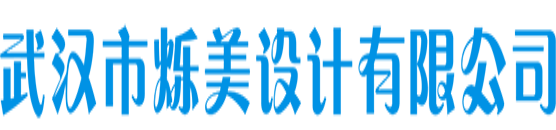 武汉市烁美设计有限公司